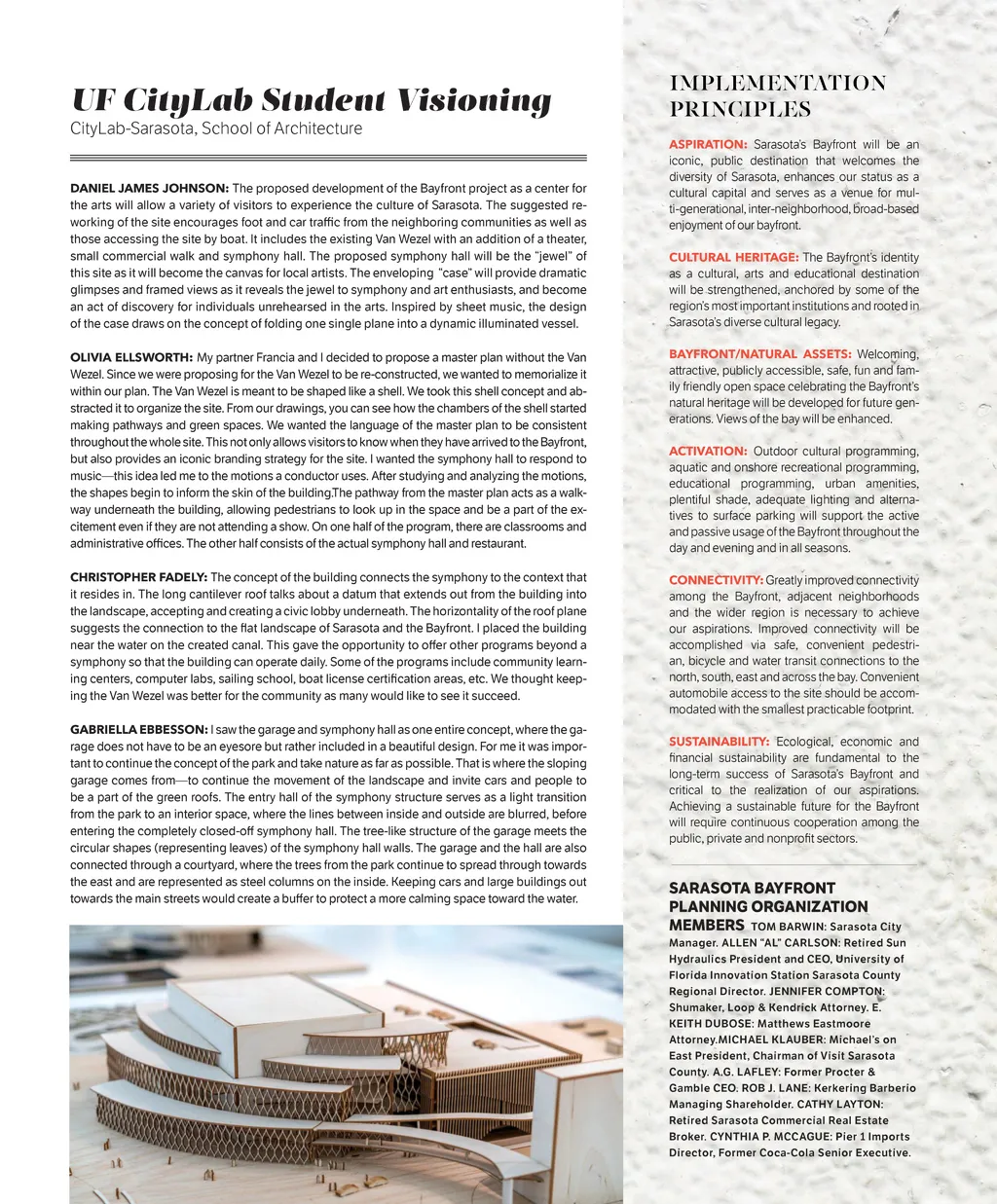 UF CityLab Student Visioning
CityLab-Sarasota, School of Architecture

DANIEL JAMES JOHNSON: The proposed development of the Bayfront project as a center for the arts will allow a variety of visitors to experience the culture of Sarasota. The suggested reworking of the site encourages foot and car traffic from the neighboring communities as well as those accessing the site by boat. It includes the existing Van Wezel with an addition of a theater, small commercial walk and symphony hall. The proposed symphony hall will be the "jewel" of this site as it will become the canvas for local artists. The enveloping "case" will provide dramatic glimpses and framed views as it reveals the jewel to symphony and art enthusiasts, and become an act of discovery for individuals unrehearsed in the arts. Inspired by sheet music, the design of the case draws on the concept of folding one single plane into a dynamic illuminated vessel.

OLIVIA ELLSWORTH: My partner Francia and I decided to propose a master plan without the Van Wezel. Since we were proposing for the Van Wezel to be re-constructed, we wanted to memorialize it within our plan. The Van Wezel is meant to be shaped like a shell. We took this shell concept and abstracted it to organize the site. From our drawings, you can see how the chambers of the shell started making pathways and green spaces. We wanted the language of the master plan to be consistent throughout the whole site. This not only allows visitors to know when they have arrived to the Bayfront, but also provides an iconic branding strategy for the site. I wanted the symphony hall to respond to music—this idea led me to the motions a conductor uses. After studying and analyzing the motions, the shapes begin to inform the skin of the building.The pathway from the master plan acts as a walkway underneath the building, allowing pedestrians to look up in the space and be a part of the excitement even if they are not attending a show. On one half of the program, there are classrooms and administrative offices. The other half consists of the actual symphony hall and restaurant.

CHRISTOPHER FADELY: The concept of the building connects the symphony to the context that it resides in. The long cantilever roof talks about a datum that extends out from the building into the landscape, accepting and creating a civic lobby underneath. The horizontality of the roof plane suggests the connection to the flat landscape of Sarasota and the Bayfront. I placed the building near the water on the created canal. This gave the opportunity to offer other programs beyond a symphony so that the building can operate daily. Some of the programs include community learning centers, computer labs, sailing school, boat license certification areas, etc. We thought keeping the Van Wezel was better for the community as many would like to see it succeed.

GABRIELLA EBBESSON: I saw the garage and symphony hall as one entire concept, where the garage does not have to be an eyesore but rather included in a beautiful design. For me it was important to continue the concept of the park and take nature as far as possible. That is where the sloping garage comes from—to continue the movement of the landscape and invite cars and people to be a part of the green roofs. The entry hall of the symphony structure serves as a light transition from the park to an interior space, where the lines between inside and outside are blurred, before entering the completely closed-off symphony hall. The tree-like structure of the garage meets the circular shapes (representing leaves) of the symphony hall walls. The garage and the hall are also connected through a courtyard, where the trees from the park continue to spread through towards the east and are represented as steel columns on the inside. Keeping cars and large buildings out towards the main streets would create a buffer to protect a more calming space toward the water.

IMPLEMENTATION PRINCIPLES

ASPIRATION: Sarasota's Bayfront will be an iconic, public destination that welcomes the diversity of Sarasota, enhances our status as a cultural capital and serves as a venue for multi-generational, inter-neighborhood, broad-based enjoyment of our bayfront.

CULTURAL HERITAGE: The Bayfront's identity as a cultural, arts and educational destination will be strengthened, anchored by some of the region's most important institutions and rooted in Sarasota's diverse cultural legacy.

BAYFRONT/NATURAL ASSETS: Welcoming, attractive, publicly accessible, safe, fun and family friendly open space celebrating the Bayfront's natural heritage will be developed for future generations. Views of the bay will be enhanced.

ACTIVATION: Outdoor cultural programming, aquatic and onshore recreational programming, educational programming, urban amenities, plentiful shade, adequate lighting and alternatives to surface parking will support the active and passive usage of the Bayfront throughout the day and evening and in all seasons.

CONNECTIVITY: Greatly improved connectivity among the Bayfront, adjacent neighborhoods and the wider region is necessary to achieve our aspirations. Improved connectivity will be accomplished via safe, convenient pedestrian, bicycle and water transit connections to the north, south, east and across the bay. Convenient automobile access to the site should be accommodated with the smallest practicable footprint.

SUSTAINABILITY: Ecological, economic and financial sustainability are fundamental to the long-term success of Sarasota's Bayfront and critical to the realization of our aspirations. Achieving a sustainable future for the Bayfront will require continuous cooperation among the public, private and nonprofit sectors.

SARASOTA BAYFRONT PLANNING ORGANIZATION MEMBERS TOM BARWIN: Sarasota City Manager. ALLEN "AL" CARLSON: Retired Sun Hydraulics President and CEO, University of Florida Innovation Station Sarasota County Regional Director. JENNIFER COMPTON: Shumaker, Loop & Kendrick Attorney. E. KEITH DUBOSE: Matthews Eastmoore Attorney.MICHAEL KLAUBER: Michael's on East President, Chairman of Visit Sarasota County. A.G. LAFLEY: Former Procter & Gamble CEO. ROB J. LANE: Kerkering Barberio Managing Shareholder. CATHY LAYTON: Retired Sarasota Commercial Real Estate Broker. CYNTHIA P. MCCAGUE: Pier 1 Imports Director, Former Coca-Cola Senior Executive.